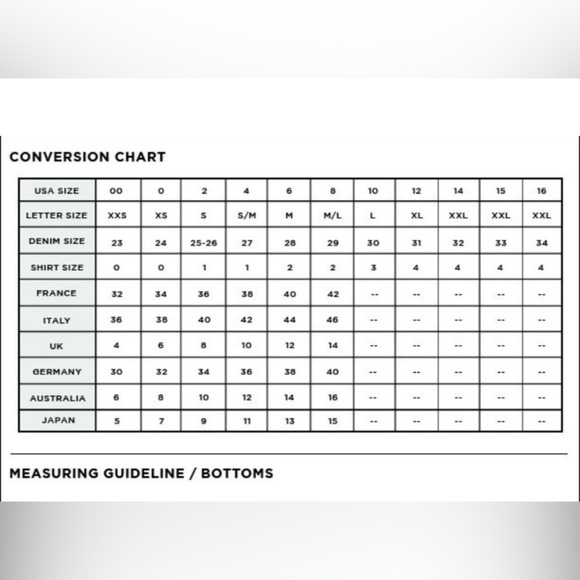 CONVERSION CHART

| USA SIZE | 00 | 0 | 2 | 4 | 6 | 8 | 10 | 12 | 14 | 15 | 16 |
|---|---|---|---|---|---|---|---|---|---|---|---|
| LETTER SIZE | XXS | XS | S | S/M | M | M/L | L | XL | XXL | XXL | XXL |
| DENIM SIZE | 23 | 24 | 25-26 | 27 | 28 | 29 | 30 | 31 | 32 | 33 | 34 |
| SHIRT SIZE | 0 | 0 | 1 | 1 | 2 | 2 | 3 | 4 | 4 | 4 | 4 |
| FRANCE | 32 | 34 | 36 | 38 | 40 | 42 | -- | -- | -- | -- | -- |
| ITALY | 36 | 38 | 40 | 42 | 44 | 46 | -- | -- | -- | -- | -- |
| UK | 4 | 6 | 8 | 10 | 12 | 14 | -- | -- | -- | -- | -- |
| GERMANY | 30 | 32 | 34 | 36 | 38 | 40 | -- | -- | -- | -- | -- |
| AUSTRALIA | 6 | 8 | 10 | 12 | 14 | 16 | -- | -- | -- | -- | -- |
| JAPAN | 5 | 7 | 9 | 11 | 13 | 15 | -- | -- | -- | -- | -- |

MEASURING GUIDELINE / BOTTOMS